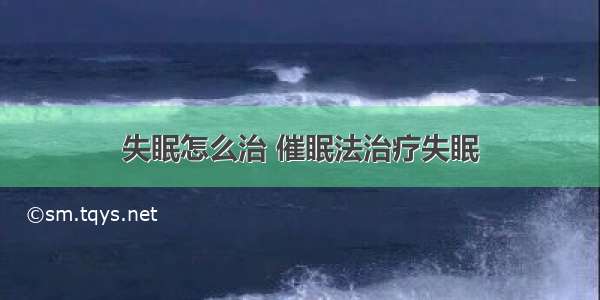 失眠怎么治 催眠法治疗失眠

©sm.tqys.net